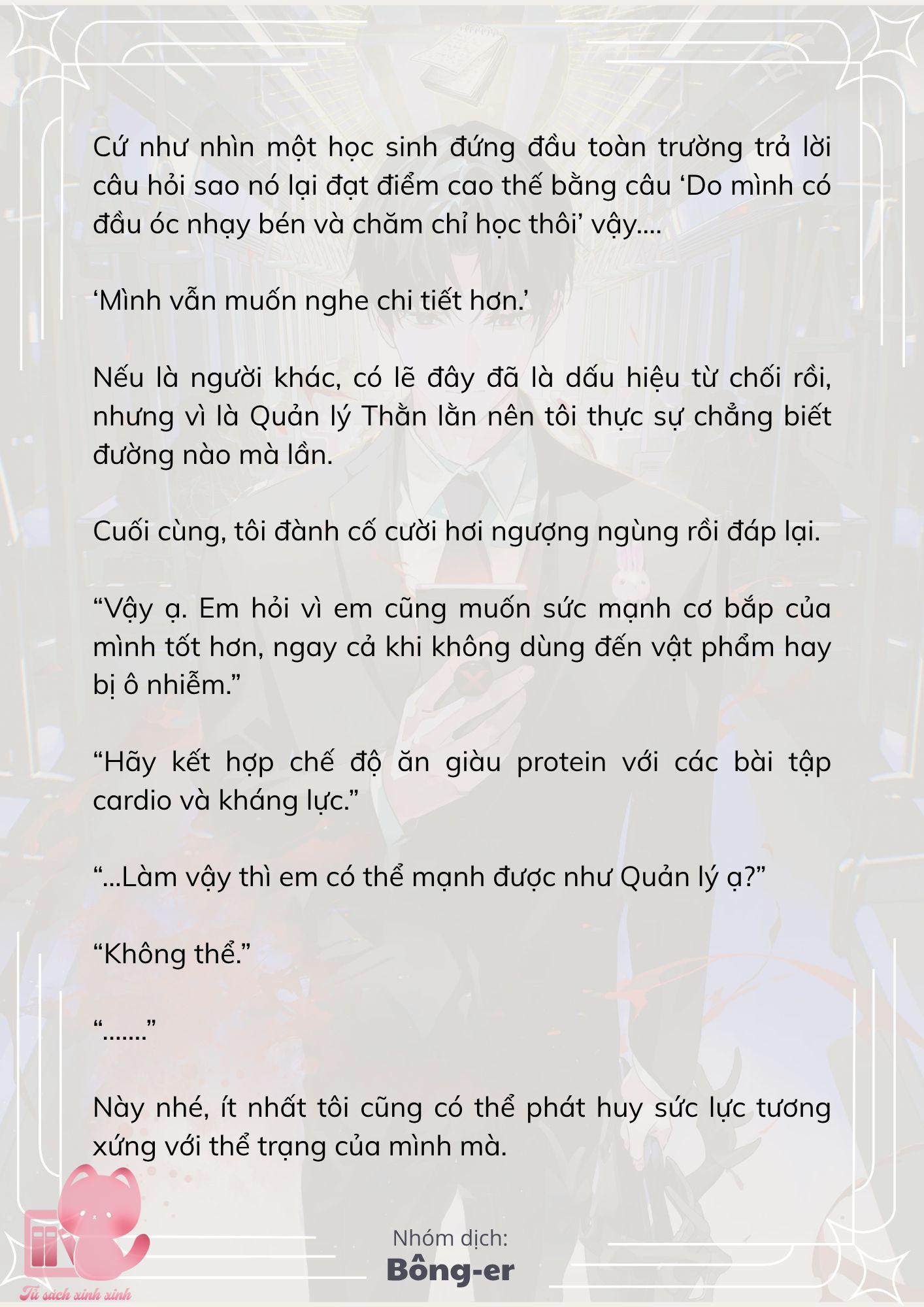 Cứ như nhìn một học sinh đứng đầu toàn trường trả lời câu hỏi sao nó lại đạt điểm cao thế bằng câu ‘Do mình có đầu óc nhạy bén và chăm chỉ học thôi’ vậy....

‘Mình vẫn muốn nghe chi tiết hơn.’

Nếu là người khác, có lẽ đây đã là dấu hiệu từ chối rồi, nhưng vì là Quản lý Thằn lằn nên tôi thực sự chẳng biết đường nào mà lần.

Cuối cùng, tôi đành cố cười hơi ngượng ngùng rồi đáp lại.

“Vậy ạ. Em hỏi vì em cũng muốn sức mạnh cơ bắp của mình tốt hơn, ngay cả khi không dùng đến vật phẩm hay bị ô nhiễm.”

“Hãy kết hợp chế độ ăn giàu protein với các bài tập cardio và kháng lực.”

“...Làm vậy thì em có thể mạnh được như Quản lý ạ?”

“Không thể.”

“.......”

Này nhé, ít nhất tôi cũng có thể phát huy sức lực tương xứng với thể trạng của mình mà.

Nhóm dịch:
Bông-er

Tủ sách xinh xinh